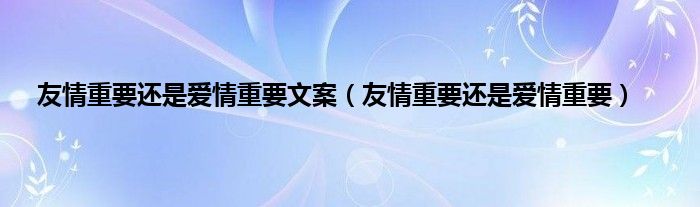 友情重要还是爱情重要文案（友情重要还是爱情重要）